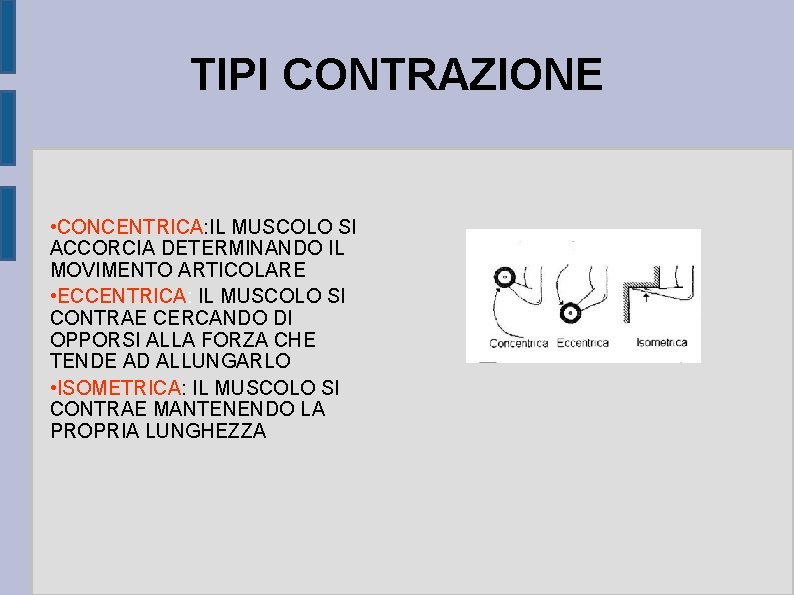 TIPI CONTRAZIONE

•CONCENTRICA:IL MUSCOLO SI ACCORCIA DETERMINANDO IL MOVIMENTO ARTICOLARE

•ECCENTRICA: IL MUSCOLO SI CONTRAE CERCANDO DI OPPORSI ALLA FORZA CHE TENDE AD ALLUNGARLO

•ISOMETRICA: IL MUSCOLO SI CONTRAE MANTENENDO LA PROPRIA LUNGHEZZA

Concentrica Eccentrica Isometrica